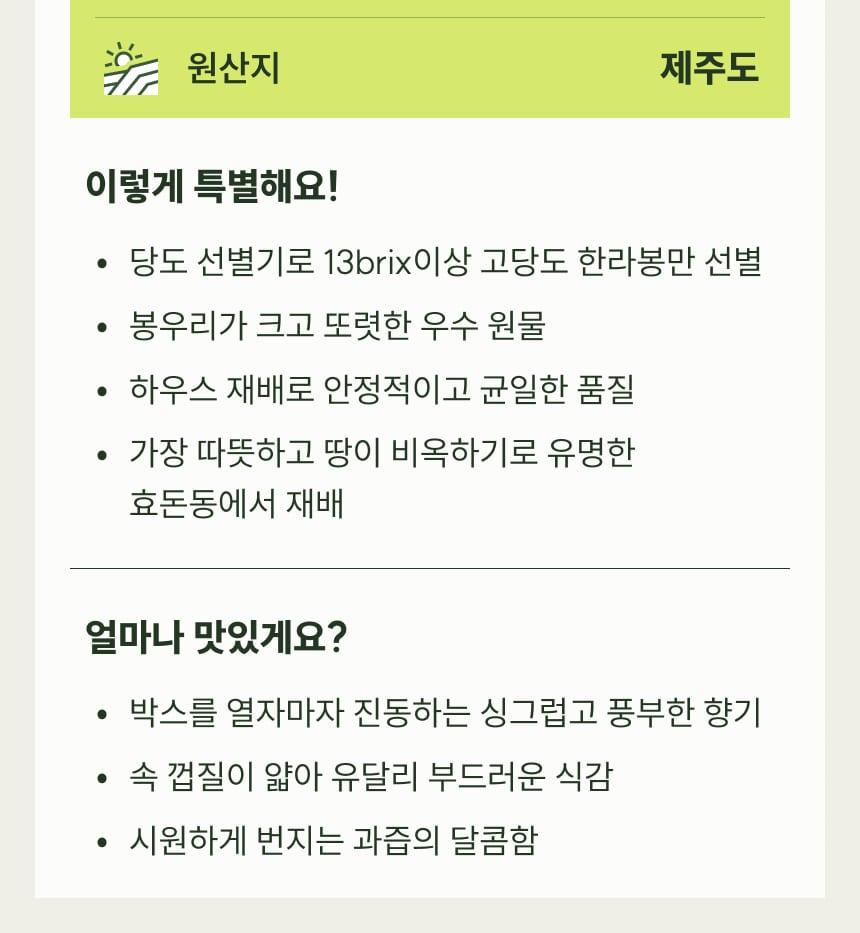 원산지 제주도

이렇게 특별해요!

• 당도 선별기로 13brix이상 고당도 한라봉만 선별
• 봉우리가 크고 또렷한 우수 원물
• 하우스 재배로 안정적이고 균일한 품질
• 가장 따뜻하고 땅이 비옥하기로 유명한 효돈동에서 재배

얼마나 맛있게요?

• 박스를 열자마자 진동하는 싱그럽고 풍부한 향기
• 속 껍질이 얇아 유달리 부드러운 식감
• 시원하게 번지는 과즙의 달콤함